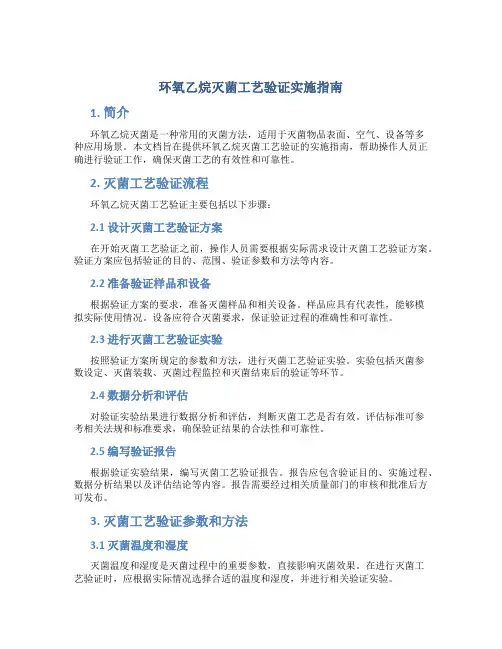 环氧乙烷灭菌工艺验证实施指南

1. 简介

环氧乙烷灭菌是一种常用的灭菌方法，适用于灭菌物品表面、空气、设备等多种应用场景。本文档旨在提供环氧乙烷灭菌工艺验证的实施指南，帮助操作人员正确进行验证工作，确保灭菌工艺的有效性和可靠性。

2. 灭菌工艺验证流程

环氧乙烷灭菌工艺验证主要包括以下步骤：

2.1 设计灭菌工艺验证方案

在开始灭菌工艺验证之前，操作人员需要根据实际需求设计灭菌工艺验证方案。验证方案应包括验证的目的、范围、验证参数和方法等内容。

2.2 准备验证样品和设备

根据验证方案的要求，准备灭菌样品和相关设备。样品应具有代表性，能够模拟实际使用情况。设备应符合灭菌要求，保证验证过程的准确性和可靠性。

2.3 进行灭菌工艺验证实验

按照验证方案所规定的参数和方法，进行灭菌工艺验证实验。实验包括灭菌参数设定、灭菌装载、灭菌过程监控和灭菌结束后的验证等环节。

2.4 数据分析和评估

对验证实验结果进行数据分析和评估，判断灭菌工艺是否有效。评估标准可参考相关法规和标准要求，确保验证结果的合法性和可靠性。

2.5 编写验证报告

根据验证实验结果，编写灭菌工艺验证报告。报告应包含验证目的、实施过程、数据分析结果以及评估结论等内容。报告需要经过相关质量部门的审核和批准后方可发布。

3. 灭菌工艺验证参数和方法

3.1 灭菌温度和湿度

灭菌温度和湿度是灭菌过程中的重要参数，直接影响灭菌效果。在进行灭菌工艺验证时，应根据实际情况选择合适的温度和湿度，并进行相关验证实验。